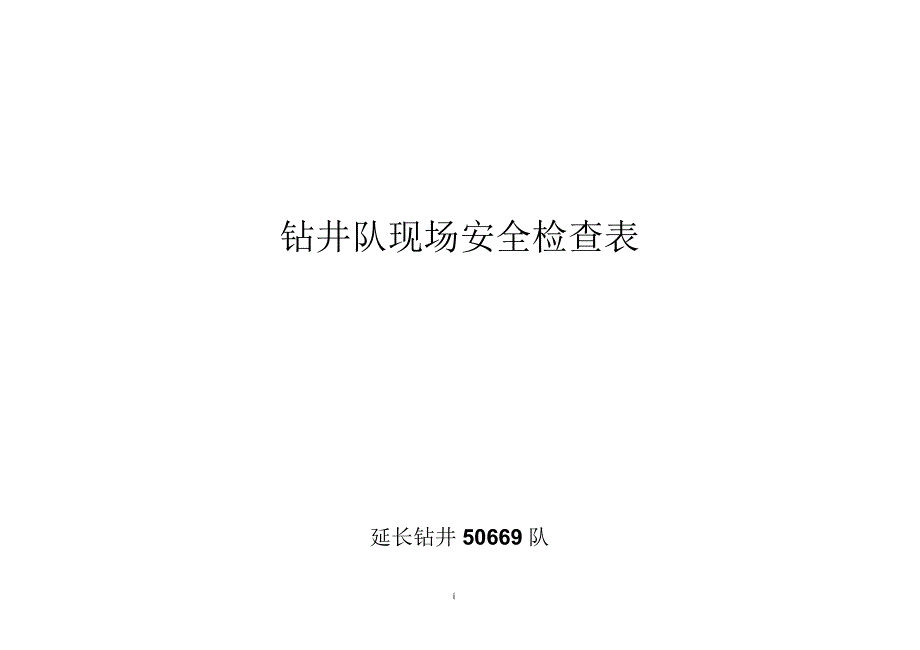 钻井队现场安全检查表

延长钻井 50669 队

i